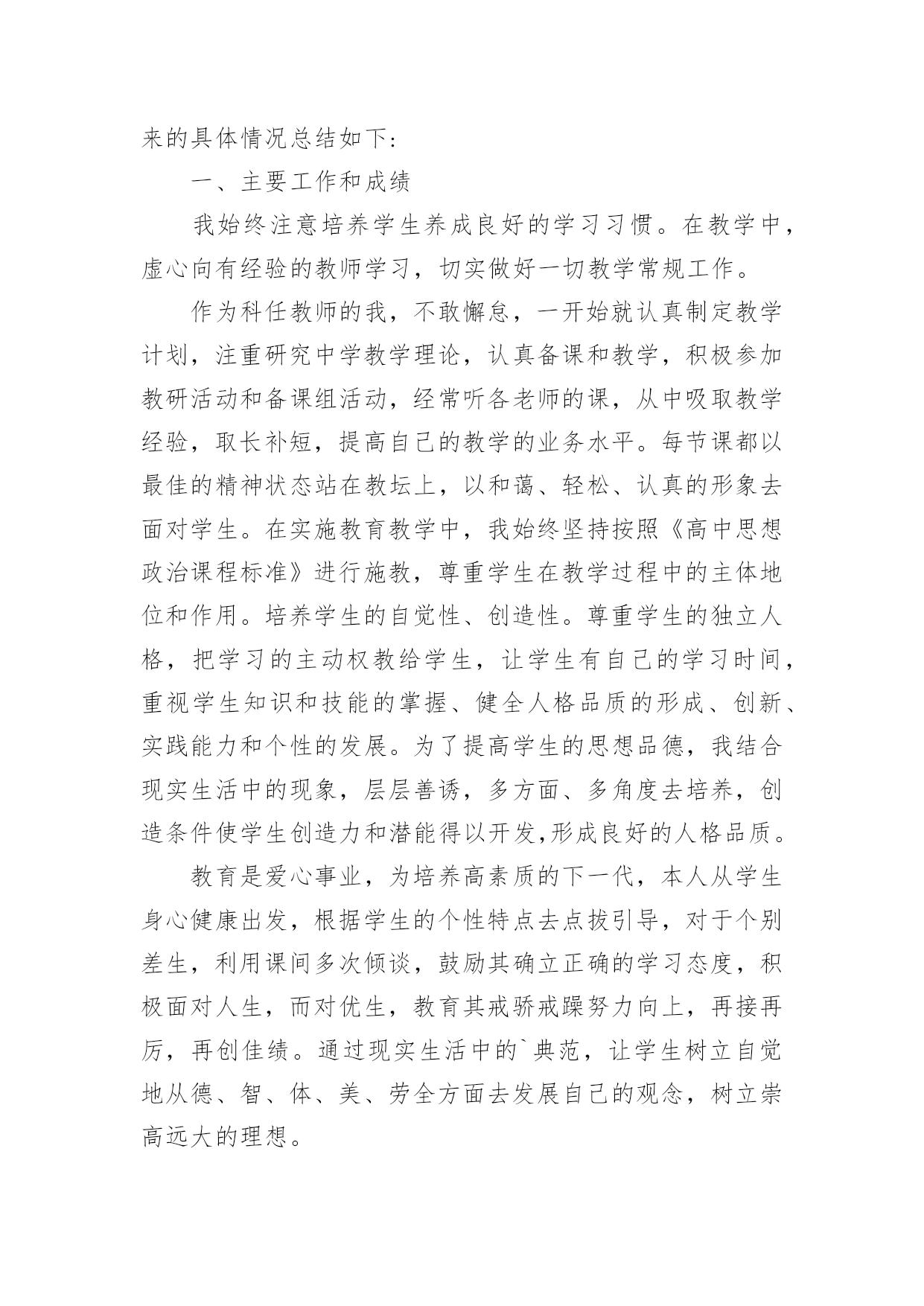 来的具体情况总结如下:

一、主要工作和成绩

我始终注意培养学生养成良好的学习习惯。在教学中，虚心向有经验的教师学习，切实做好一切教学常规工作。

作为科任教师的我，不敢懈怠，一开始就认真制定教学计划，注重研究中学教学理论，认真备课和教学，积极参加教研活动和备课组活动，经常听各老师的课，从中吸取教学经验，取长补短，提高自己的教学的业务水平。每节课都以最佳的精神状态站在教坛上，以和蔼、轻松、认真的形象去面对学生。在实施教育教学中，我始终坚持按照《高中思想政治课程标准》进行施教，尊重学生在教学过程中的主体地位和作用。培养学生的自觉性、创造性。尊重学生的独立人格，把学习的主动权教给学生，让学生有自己的学习时间，重视学生知识和技能的掌握、健全人格品质的形成、创新、实践能力和个性的发展。为了提高学生的思想品德，我结合现实生活中的现象，层层善诱，多方面、多角度去培养，创造条件使学生创造力和潜能得以开发,形成良好的人格品质。

教育是爱心事业，为培养高素质的下一代，本人从学生身心健康出发，根据学生的个性特点去点拔引导，对于个别差生，利用课间多次倾谈，鼓励其确立正确的学习态度，积极面对人生，而对优生，教育其戒骄戒躁努力向上，再接再厉，再创佳绩。通过现实生活中的`典范，让学生树立自觉地从德、智、体、美、劳全方面去发展自己的观念，树立崇高远大的理想。